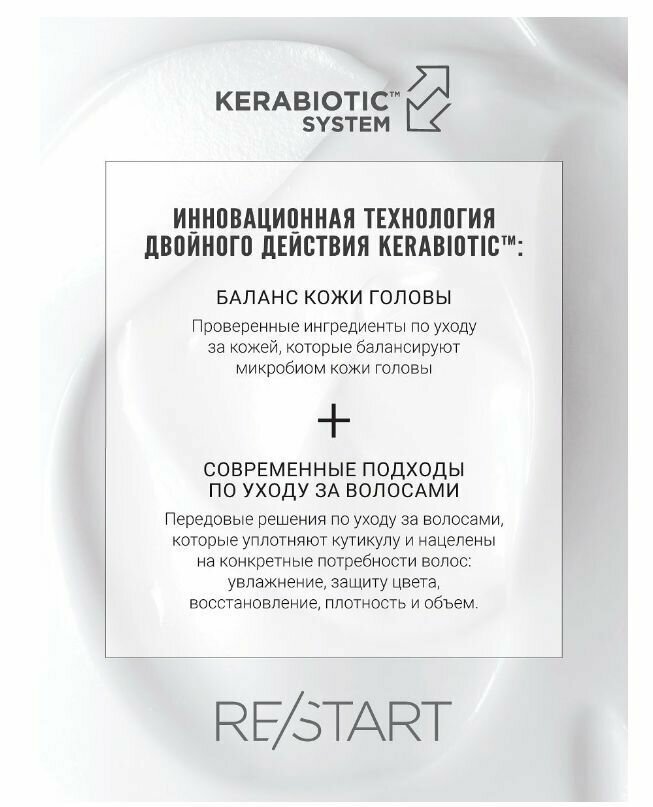 KERABIOTIC™
SYSTEM

ИННОВАЦИОННАЯ ТЕХНОЛОГИЯ ДВОЙНОГО ДЕЙСТВИЯ KERABIOTIC™:

БАЛАНС КОЖИ ГОЛОВЫ

Проверенные ингредиенты по уходу за кожей, которые балансируют микробиом кожи головы

+

СОВРЕМЕННЫЕ ПОДХОДЫ ПО УХОДУ ЗА ВОЛОСАМИ

Передовые решения по уходу за волосами, которые уплотняют кутикулу и нацелены на конкретные потребности волос: увлажнение, защиту цвета, восстановление, плотность и объем.

RE/START